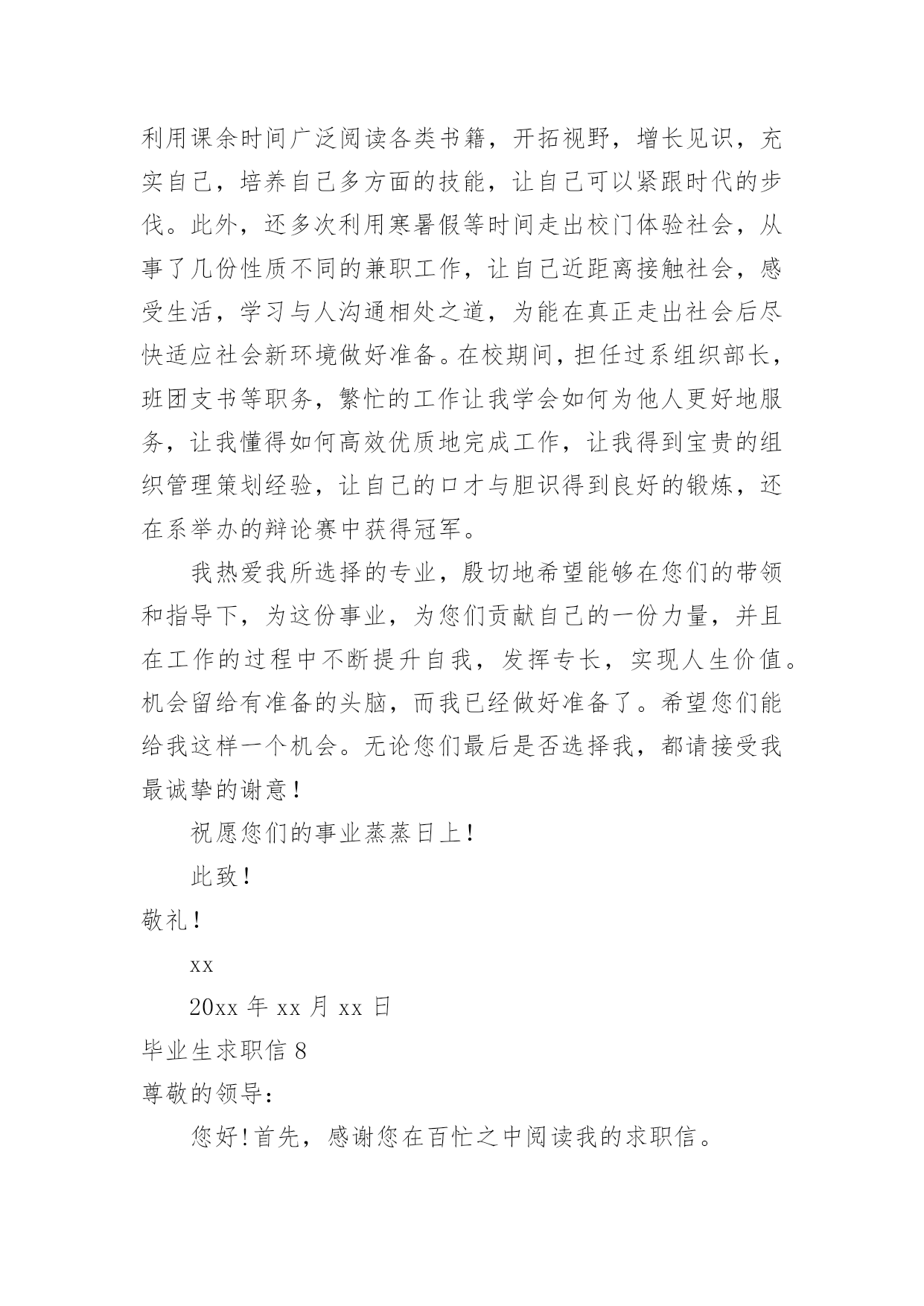 利用课余时间广泛阅读各类书籍，开拓视野，增长见识，充实自己，培养自己多方面的技能，让自己可以紧跟时代的步伐。此外，还多次利用寒暑假等时间走出校门体验社会，从事了几份性质不同的兼职工作，让自己近距离接触社会，感受生活，学习与人沟通相处之道，为能在真正走出社会后尽快适应社会新环境做好准备。在校期间，担任过系组织部长，班团支书等职务，繁忙的工作让我学会如何为他人更好地服务，让我懂得如何高效优质地完成工作，让我得到宝贵的组织管理策划经验，让自己的口才与胆识得到良好的锻炼，还在系举办的辩论赛中获得冠军。

我热爱我所选择的专业，殷切地希望能够在您们的带领和指导下，为这份事业，为您们贡献自己的一份力量，并且在工作的过程中不断提升自我，发挥专长，实现人生价值。机会留给有准备的头脑，而我已经做好准备了。希望您们能给我这样一个机会。无论您们最后是否选择我，都请接受我最诚挚的谢意！

祝愿您们的事业蒸蒸日上！

此致！

敬礼！

xx

20xx 年 xx 月 xx 日

毕业生求职信 8

尊敬的领导：

您好！首先，感谢您在百忙之中阅读我的求职信。